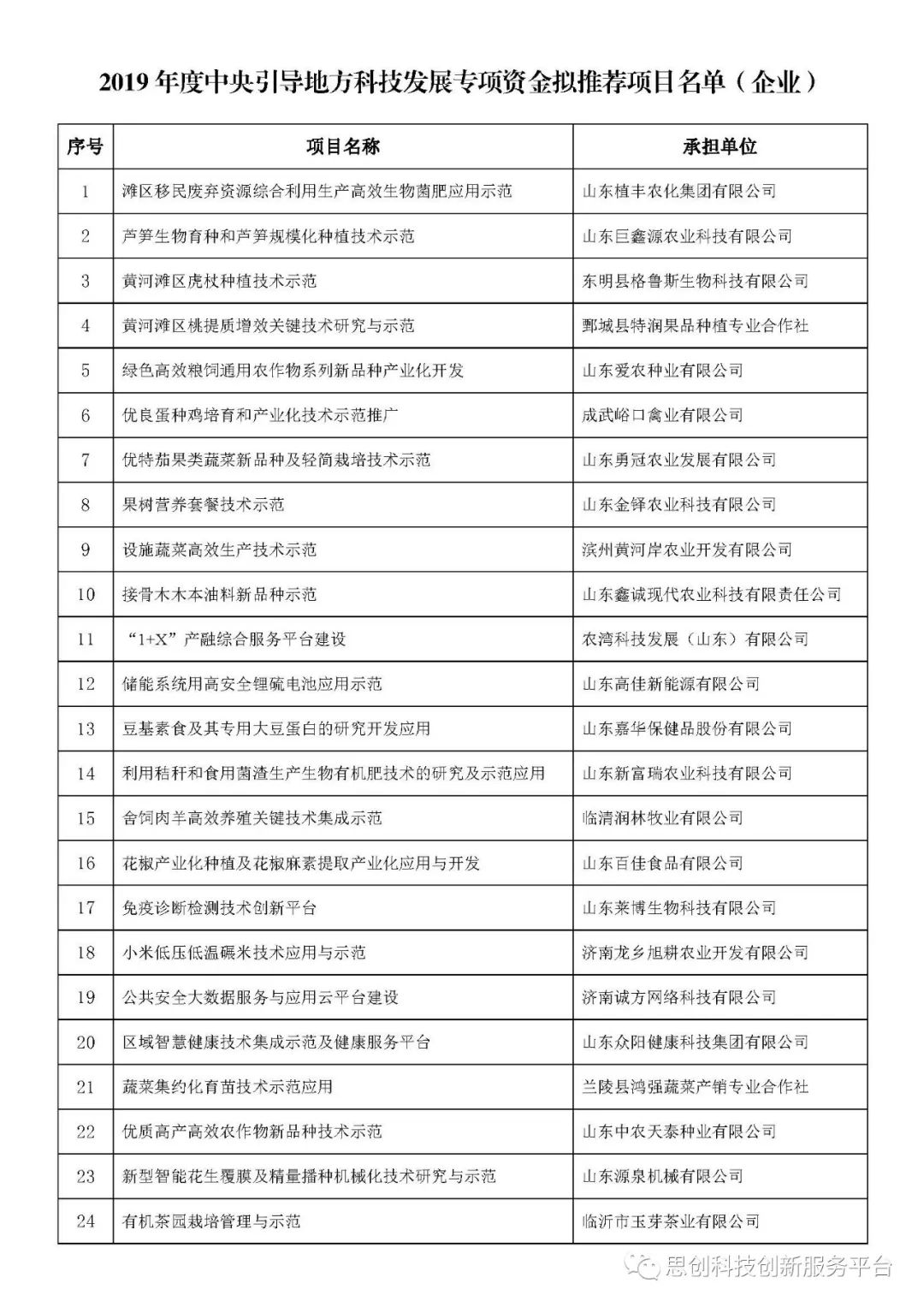 2019 年度中央引导地方科技发展专项资金拟推荐项目名单（企业）

| 序号 | 项目名称 | 承担单位 |
|---|---|---|
| 1 | 滩区移民废弃资源综合利用生产高效生物菌肥应用示范 | 山东植丰农化集团有限公司 |
| 2 | 芦笋生物育种和芦笋规模化种植技术示范 | 山东巨鑫源农业科技有限公司 |
| 3 | 黄河滩区虎杖种植技术示范 | 东明县格鲁斯生物科技有限公司 |
| 4 | 黄河滩区桃提质增效关键技术研究与示范 | 鄄城县特润果品种植专业合作社 |
| 5 | 绿色高效粮饲通用农作物系列新品种产业化开发 | 山东爱农种业有限公司 |
| 6 | 优良蛋种鸡培育和产业化技术示范推广 | 成武峪口禽业有限公司 |
| 7 | 优特茄果类蔬菜新品种及轻简栽培技术示范 | 山东勇冠农业发展有限公司 |
| 8 | 果树营养套餐技术示范 | 山东金铎农业科技有限公司 |
| 9 | 设施蔬菜高效生产技术示范 | 滨州黄河岸农业开发有限公司 |
| 10 | 接骨木木本油料新品种示范 | 山东鑫诚现代农业科技有限责任公司 |
| 11 | “1+X”产融综合服务平台建设 | 农湾科技发展（山东）有限公司 |
| 12 | 储能系统用高安全锂硫电池应用示范 | 山东高佳新能源有限公司 |
| 13 | 豆基素食及其专用大豆蛋白的研究开发应用 | 山东嘉华保健品股份有限公司 |
| 14 | 利用秸秆和食用菌渣生产生物有机肥技术的研究及示范应用 | 山东新富瑞农业科技有限公司 |
| 15 | 舍饲肉羊高效养殖关键技术集成示范 | 临清润林牧业有限公司 |
| 16 | 花椒产业化种植及花椒麻素提取产业化应用与开发 | 山东百佳食品有限公司 |
| 17 | 免疫诊断检测技术创新平台 | 山东莱博生物科技有限公司 |
| 18 | 小米低压低温碾米技术应用与示范 | 济南龙乡旭耕农业开发有限公司 |
| 19 | 公共安全大数据服务与应用云平台建设 | 济南诚方网络科技有限公司 |
| 20 | 区域智慧健康技术集成示范及健康服务平台 | 山东众阳健康科技集团有限公司 |
| 21 | 蔬菜集约化育苗技术示范应用 | 兰陵县鸿强蔬菜产销专业合作社 |
| 22 | 优质高产高效农作物新品种技术示范 | 山东中农天泰种业有限公司 |
| 23 | 新型智能花生覆膜及精量播种机械化技术研究与示范 | 山东源泉机械有限公司 |
| 24 | 有机茶园栽培管理与示范 | 临沂市玉芽茶业有限公司 |

思创科技创新服务平台